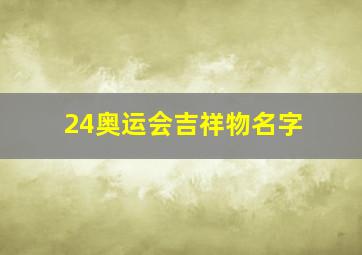 24奥运会吉祥物名字